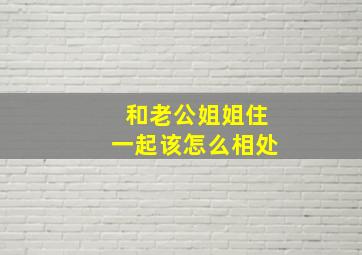 和老公姐姐住
一起该怎么相处